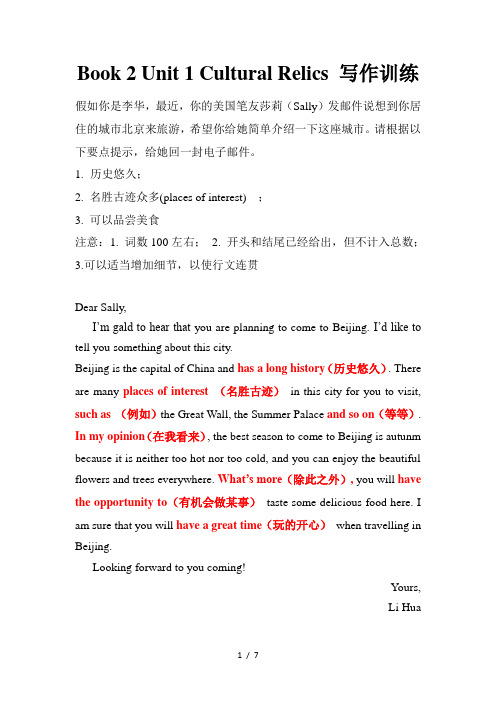 Book 2 Unit 1 Cultural Relics 写作训练

假如你是李华，最近，你的美国笔友莎莉（Sally）发邮件说想到你居住的城市北京来旅游，希望你给她简单介绍一下这座城市。请根据以下要点提示，给她回一封电子邮件。

1. 历史悠久；

2. 名胜古迹众多(places of interest) ；

3. 可以品尝美食

注意：1. 词数 100 左右； 2. 开头和结尾已经给出，但不计入总数；3.可以适当增加细节，以使行文连贯

Dear Sally,

I'm gald to hear that you are planning to come to Beijing. I'd like to tell you something about this city.

Beijing is the capital of China and has a long history（历史悠久）. There are many places of interest （名胜古迹） in this city for you to visit, such as （例如）the Great Wall, the Summer Palace and so on（等等）. In my opinion（在我看来）, the best season to come to Beijing is autunm because it is neither too hot nor too cold, and you can enjoy the beautiful flowers and trees everywhere. What's more（除此之外）, you will have the opportunity to（有机会做某事） taste some delicious food here. I am sure that you will have a great time（玩的开心） when travelling in Beijing.

Looking forward to you coming!

Yours,

Li Hua

1 / 7